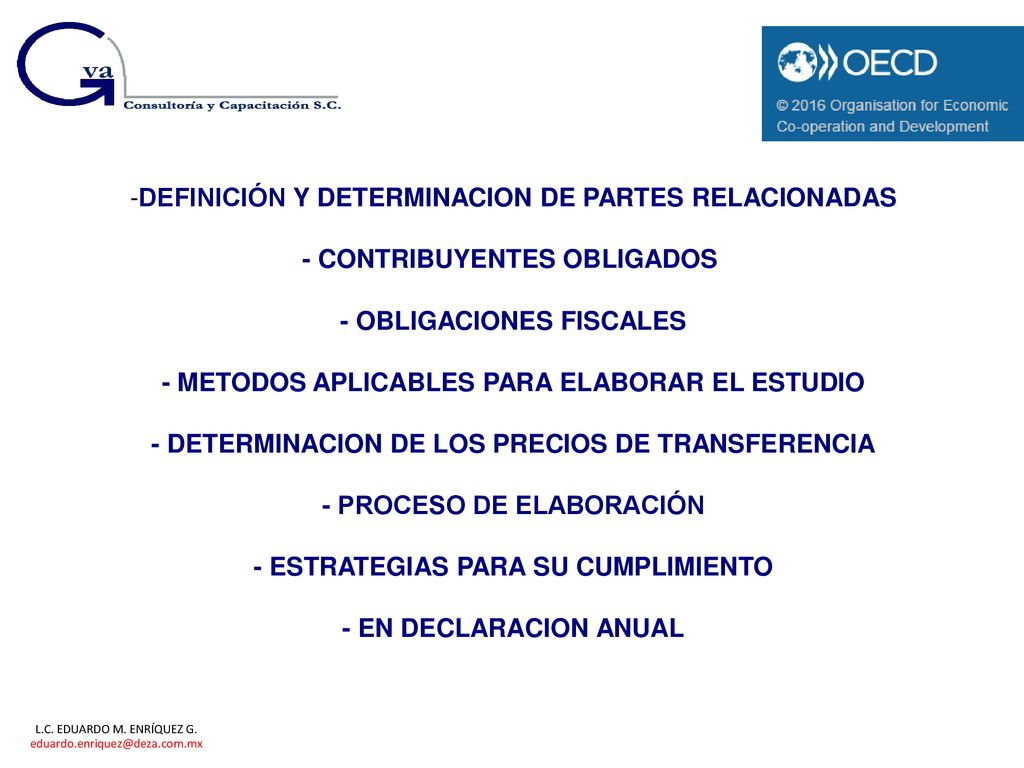 Gva
Consultoría y Capacitación S.C.

OECD
© 2016 Organisation for Economic Co-operation and Development

-DEFINICIÓN Y DETERMINACION DE PARTES RELACIONADAS

- CONTRIBUYENTES OBLIGADOS

- OBLIGACIONES FISCALES

- METODOS APLICABLES PARA ELABORAR EL ESTUDIO

- DETERMINACION DE LOS PRECIOS DE TRANSFERENCIA

- PROCESO DE ELABORACIÓN

- ESTRATEGIAS PARA SU CUMPLIMIENTO

- EN DECLARACION ANUAL

L.C. EDUARDO M. ENRÍQUEZ G.
eduardo.enriquez@deza.com.mx